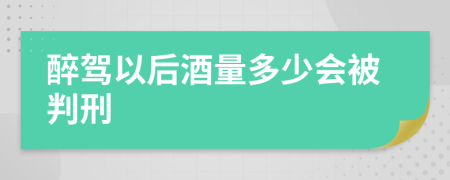 醉驾以后酒量多少会被判刑